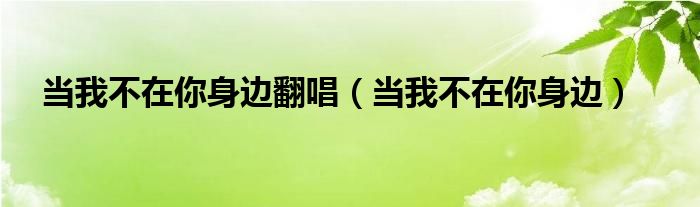 当我不在你身边翻唱（当我不在你身边）